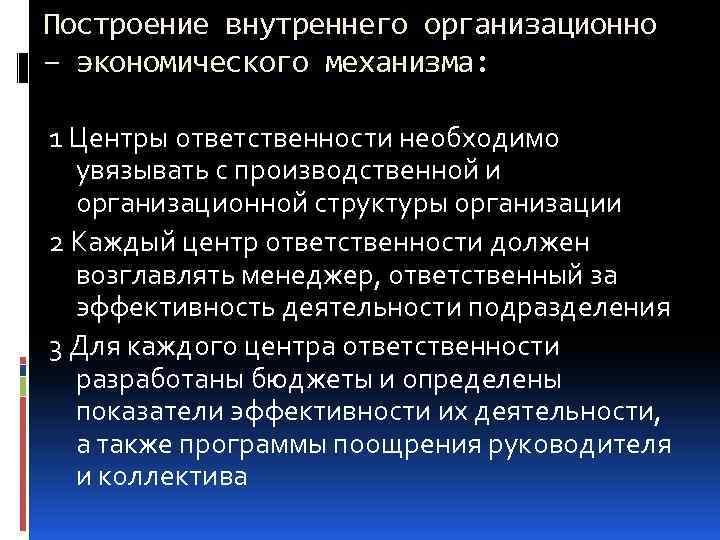 Построение внутреннего организационно – экономического механизма:

1 Центры ответственности необходимо увязывать с производственной и организационной структуры организации

2 Каждый центр ответственности должен возглавлять менеджер, ответственный за эффективность деятельности подразделения

3 Для каждого центра ответственности разработаны бюджеты и определены показатели эффективности их деятельности, а также программы поощрения руководителя и коллектива